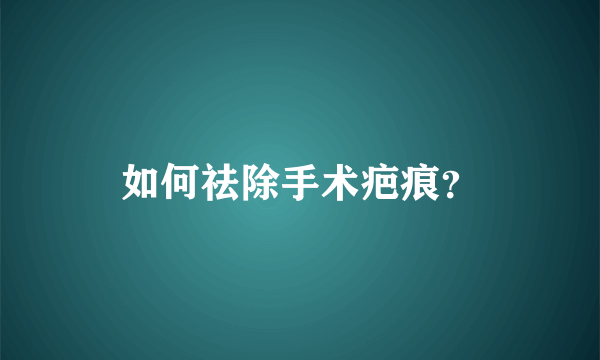 如何祛除手术疤痕?